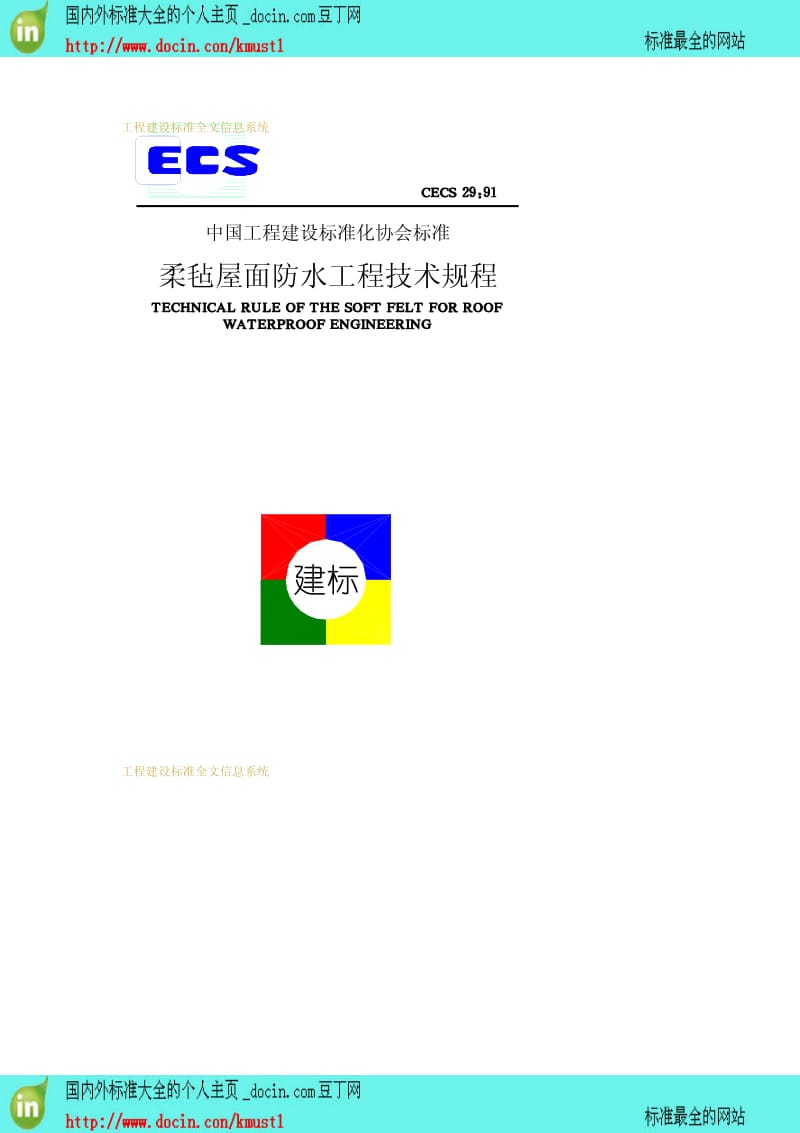 in
国内外标准大全的个人主页 _docin.com豆丁网
http://www.docin.com/kmust1
标准最全的网站

工程建设标准全文信息系统

ECS

CECS 29:91

中国工程建设标准化协会标准

柔毡屋面防水工程技术规程

TECHNICAL RULE OF THE SOFT FELT FOR ROOF WATERPROOF ENGINEERING

建标

工程建设标准全文信息系统

in
国内外标准大全的个人主页 _docin.com豆丁网
http://www.docin.com/kmust1
标准最全的网站